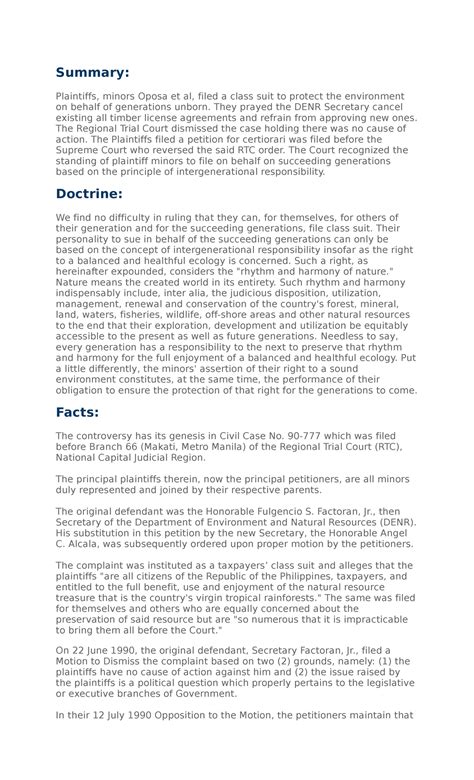 Summary:

Plaintiffs, minors Oposa et al, filed a class suit to protect the environment on behalf of generations unborn. They prayed the DENR Secretary cancel existing all timber license agreements and refrain from approving new ones. The Regional Trial Court dismissed the case holding there was no cause of action. The Plaintiffs filed a petition for certiorari was filed before the Supreme Court who reversed the said RTC order. The Court recognized the standing of plaintiff minors to file on behalf on succeeding generations based on the principle of intergenerational responsibility.

Doctrine:

We find no difficulty in ruling that they can, for themselves, for others of their generation and for the succeeding generations, file class suit. Their personality to sue in behalf of the succeeding generations can only be based on the concept of intergenerational responsibility insofar as the right to a balanced and healthful ecology is concerned. Such a right, as hereinafter expounded, considers the "rhythm and harmony of nature." Nature means the created world in its entirety. Such rhythm and harmony indispensably include, inter alia, the judicious disposition, utilization, management, renewal and conservation of the country's forest, mineral, land, waters, fisheries, wildlife, off-shore areas and other natural resources to the end that their exploration, development and utilization be equitably accessible to the present as well as future generations. Needless to say, every generation has a responsibility to the next to preserve that rhythm and harmony for the full enjoyment of a balanced and healthful ecology. Put a little differently, the minors' assertion of their right to a sound environment constitutes, at the same time, the performance of their obligation to ensure the protection of that right for the generations to come.

Facts:

The controversy has its genesis in Civil Case No. 90-777 which was filed before Branch 66 (Makati, Metro Manila) of the Regional Trial Court (RTC), National Capital Judicial Region.

The principal plaintiffs therein, now the principal petitioners, are all minors duly represented and joined by their respective parents.

The original defendant was the Honorable Fulgencio S. Factoran, Jr., then Secretary of the Department of Environment and Natural Resources (DENR). His substitution in this petition by the new Secretary, the Honorable Angel C. Alcala, was subsequently ordered upon proper motion by the petitioners.

The complaint was instituted as a taxpayers' class suit and alleges that the plaintiffs "are all citizens of the Republic of the Philippines, taxpayers, and entitled to the full benefit, use and enjoyment of the natural resource treasure that is the country's virgin tropical rainforests." The same was filed for themselves and others who are equally concerned about the preservation of said resource but are "so numerous that it is impracticable to bring them all before the Court."

On 22 June 1990, the original defendant, Secretary Factoran, Jr., filed a Motion to Dismiss the complaint based on two (2) grounds, namely: (1) the plaintiffs have no cause of action against him and (2) the issue raised by the plaintiffs is a political question which properly pertains to the legislative or executive branches of Government.

In their 12 July 1990 Opposition to the Motion, the petitioners maintain that